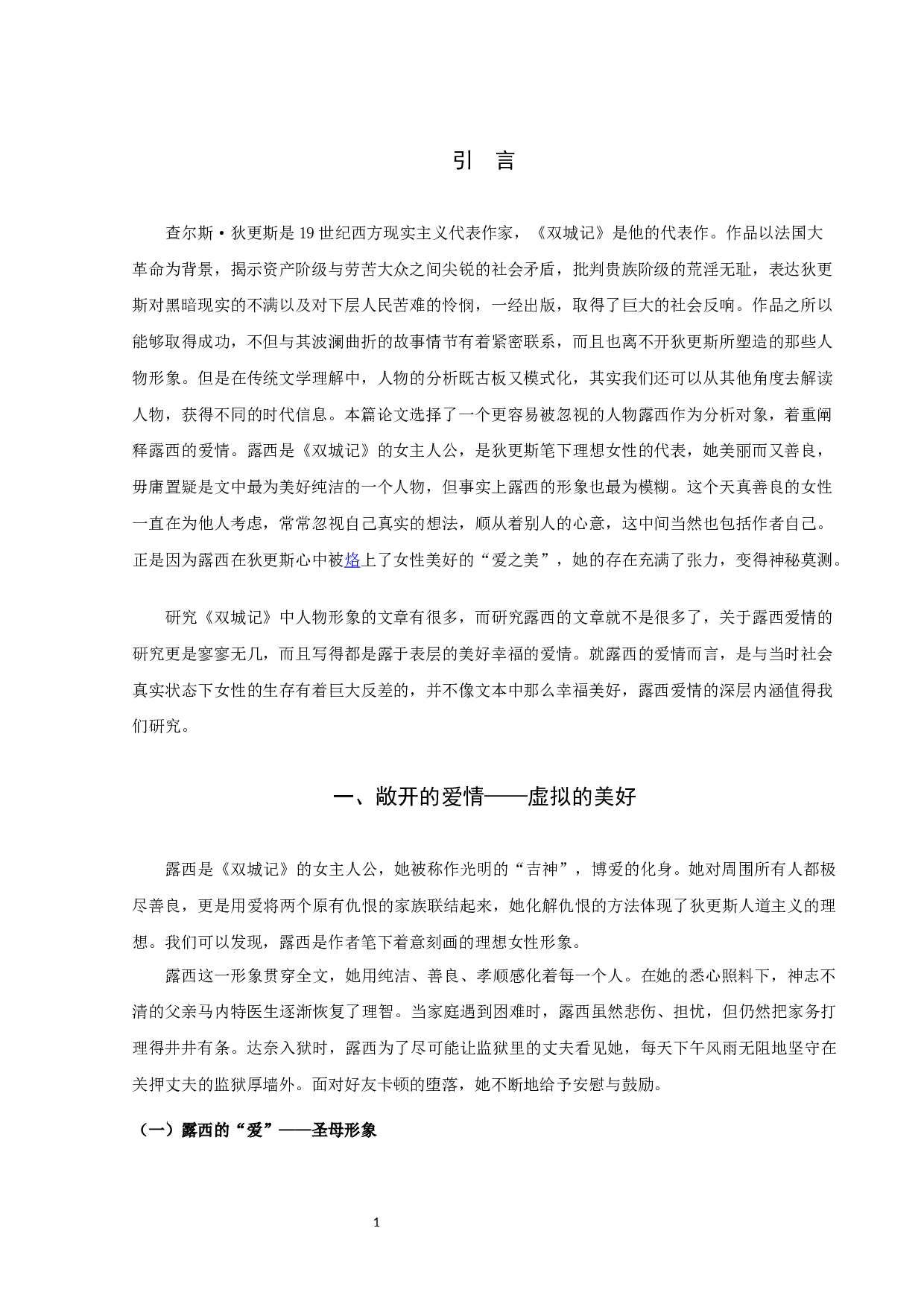 引 言

查尔斯·狄更斯是19世纪西方现实主义代表作家，《双城记》是他的代表作。作品以法国大革命为背景，揭示资产阶级与劳苦大众之间尖锐的社会矛盾，批判贵族阶级的荒淫无耻，表达狄更斯对黑暗现实的不满以及对下层人民苦难的怜悯，一经出版，取得了巨大的社会反响。作品之所以能够取得成功，不但与其波澜曲折的故事情节有着紧密联系，而且也离不开狄更斯所塑造的那些人物形象。但是在传统文学理解中，人物的分析既古板又模式化，其实我们还可以从其他角度去解读人物，获得不同的时代信息。本篇论文选择了一个更容易被忽视的人物露西作为分析对象，着重阐释露西的爱情。露西是《双城记》的女主人公，是狄更斯笔下理想女性的代表，她美丽而又善良，毋庸置疑是文中最为美好纯洁的一个人物，但事实上露西的形象也最为模糊。这个天真善良的女性一直在为他人考虑，常常忽视自己真实的想法，顺从着别人的心意，这中间当然也包括作者自己。正是因为露西在狄更斯心中被烙上了女性美好的“爱之美”，她的存在充满了张力，变得神秘莫测。

研究《双城记》中人物形象的文章有很多，而研究露西的文章就不是很多了，关于露西爱情的研究更是寥寥无几，而且写得都是露于表层的美好幸福的爱情。就露西的爱情而言，是与当时社会真实状态下女性的生存有着巨大反差的，并不像文本中那么幸福美好，露西爱情的深层内涵值得我们研究。

一、敞开的爱情——虚拟的美好

露西是《双城记》的女主人公，她被称作光明的“吉神”，博爱的化身。她对周围所有人都极尽善良，更是用爱将两个原有仇恨的家族联结起来，她化解仇恨的方法体现了狄更斯人道主义的理想。我们可以发现，露西是作者笔下着意刻画的理想女性形象。

露西这一形象贯穿全文，她用纯洁、善良、孝顺感化着每一个人。在她的悉心照料下，神志不清的父亲马内特医生逐渐恢复了理智。当家庭遇到困难时，露西虽然悲伤、担忧，但仍然把家务打理得井井有条。达奈入狱时，露西为了尽可能让监狱里的丈夫看见她，每天下午风雨无阻地坚守在关押丈夫的监狱厚墙外。面对好友卡顿的堕落，她不断地给予安慰与鼓励。

（一）露西的“爱”——圣母形象

1